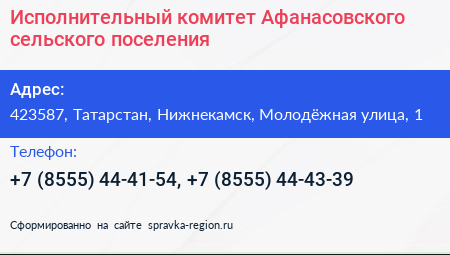 Исполнительный комитет Афанасовского сельского поселения

Адрес:
423587, Татарстан, Нижнекамск, Молодёжная улица, 1

Телефон:
+7 (8555) 44-41-54, +7 (8555) 44-43-39

Сформированно на сайте spravka-region.ru